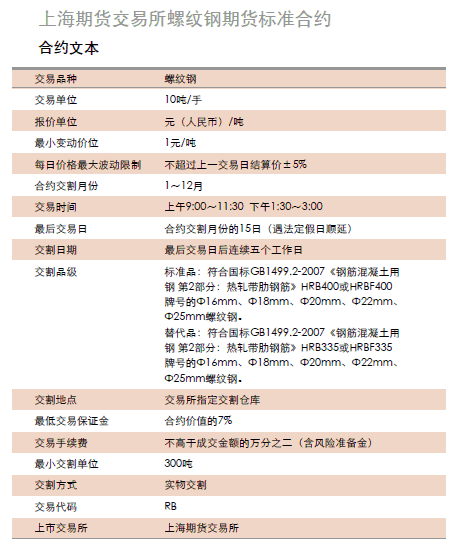 上海期货交易所螺纹钢期货标准合约

合约文本

| 交易品种 | 螺纹钢 |
|---|---|
| 交易单位 | 10吨/手 |
| 报价单位 | 元（人民币）/吨 |
| 最小变动价位 | 1元/吨 |
| 每日价格最大波动限制 | 不超过上一交易日结算价±5% |
| 合约交割月份 | 1～12月 |
| 交易时间 | 上午9:00～11:30 下午1:30～3:00 |
| 最后交易日 | 合约交割月份的15日（遇法定假日顺延） |
| 交割日期 | 最后交易日后连续五个工作日 |
| 交割品级 | 标准品：符合国标GB1499.2-2007《钢筋混凝土用钢 第2部分：热轧带肋钢筋》HRB400或HRBF400牌号的Φ16mm、Φ18mm、Φ20mm、Φ22mm、Φ25mm螺纹钢。 替代品：符合国标GB1499.2-2007《钢筋混凝土用钢 第2部分：热轧带肋钢筋》HRB335或HRBF335牌号的Φ16mm、Φ18mm、Φ20mm、Φ22mm、Φ25mm螺纹钢。 |
| 交割地点 | 交易所指定交割仓库 |
| 最低交易保证金 | 合约价值的7% |
| 交易手续费 | 不高于成交金额的万分之二（含风险准备金） |
| 最小交割单位 | 300吨 |
| 交割方式 | 实物交割 |
| 交易代码 | RB |
| 上市交易所 | 上海期货交易所 |